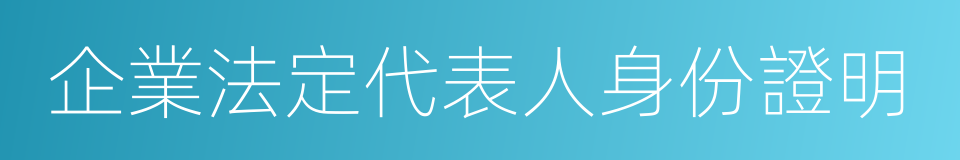 企業法定代表人身份證明